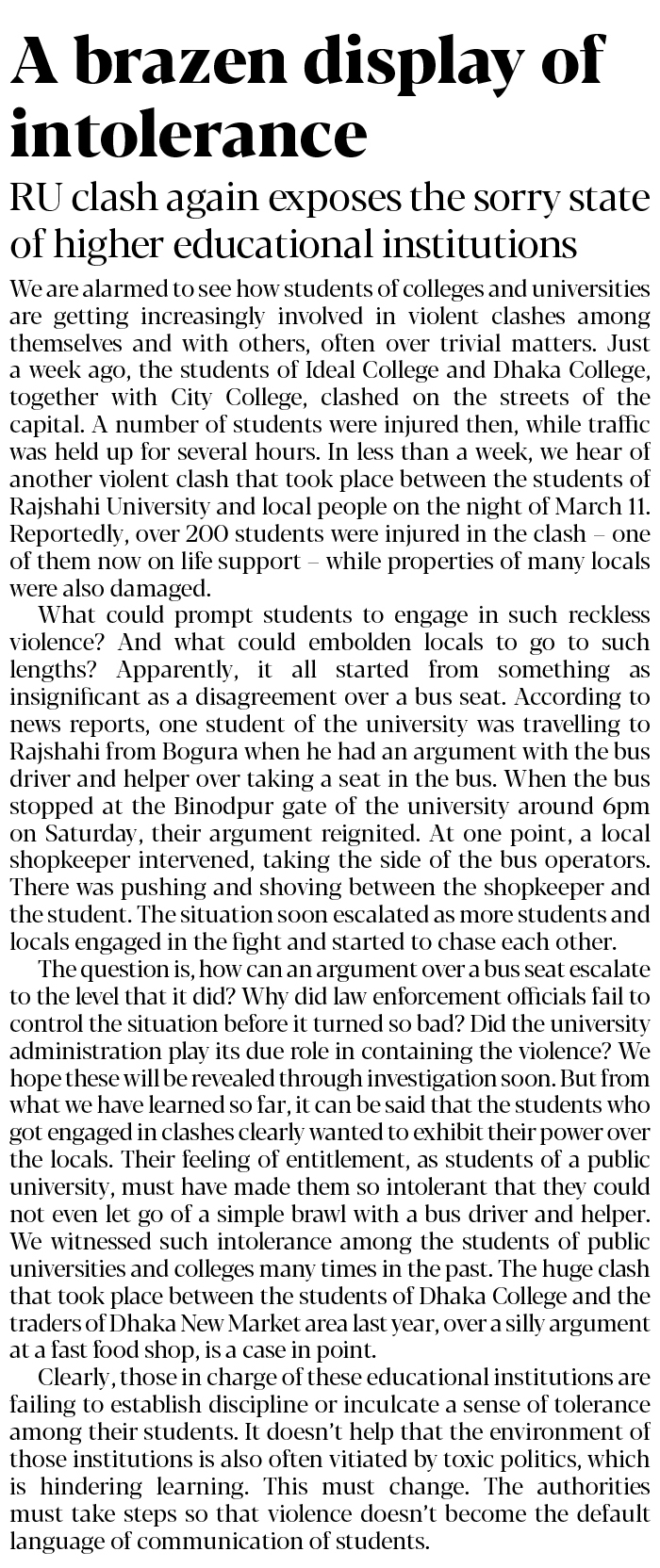 A brazen display of intolerance

RU clash again exposes the sorry state of higher educational institutions

We are alarmed to see how students of colleges and universities are getting increasingly involved in violent clashes among themselves and with others, often over trivial matters. Just a week ago, the students of Ideal College and Dhaka College, together with City College, clashed on the streets of the capital. A number of students were injured then, while traffic was held up for several hours. In less than a week, we hear of another violent clash that took place between the students of Rajshahi University and local people on the night of March 11. Reportedly, over 200 students were injured in the clash – one of them now on life support – while properties of many locals were also damaged.

What could prompt students to engage in such reckless violence? And what could embolden locals to go to such lengths? Apparently, it all started from something as insignificant as a disagreement over a bus seat. According to news reports, one student of the university was travelling to Rajshahi from Bogura when he had an argument with the bus driver and helper over taking a seat in the bus. When the bus stopped at the Binodpur gate of the university around 6pm on Saturday, their argument reignited. At one point, a local shopkeeper intervened, taking the side of the bus operators. There was pushing and shoving between the shopkeeper and the student. The situation soon escalated as more students and locals engaged in the fight and started to chase each other.

The question is, how can an argument over a bus seat escalate to the level that it did? Why did law enforcement officials fail to control the situation before it turned so bad? Did the university administration play its due role in containing the violence? We hope these will be revealed through investigation soon. But from what we have learned so far, it can be said that the students who got engaged in clashes clearly wanted to exhibit their power over the locals. Their feeling of entitlement, as students of a public university, must have made them so intolerant that they could not even let go of a simple brawl with a bus driver and helper. We witnessed such intolerance among the students of public universities and colleges many times in the past. The huge clash that took place between the students of Dhaka College and the traders of Dhaka New Market area last year, over a silly argument at a fast food shop, is a case in point.

Clearly, those in charge of these educational institutions are failing to establish discipline or inculcate a sense of tolerance among their students. It doesn't help that the environment of those institutions is also often vitiated by toxic politics, which is hindering learning. This must change. The authorities must take steps so that violence doesn't become the default language of communication of students.